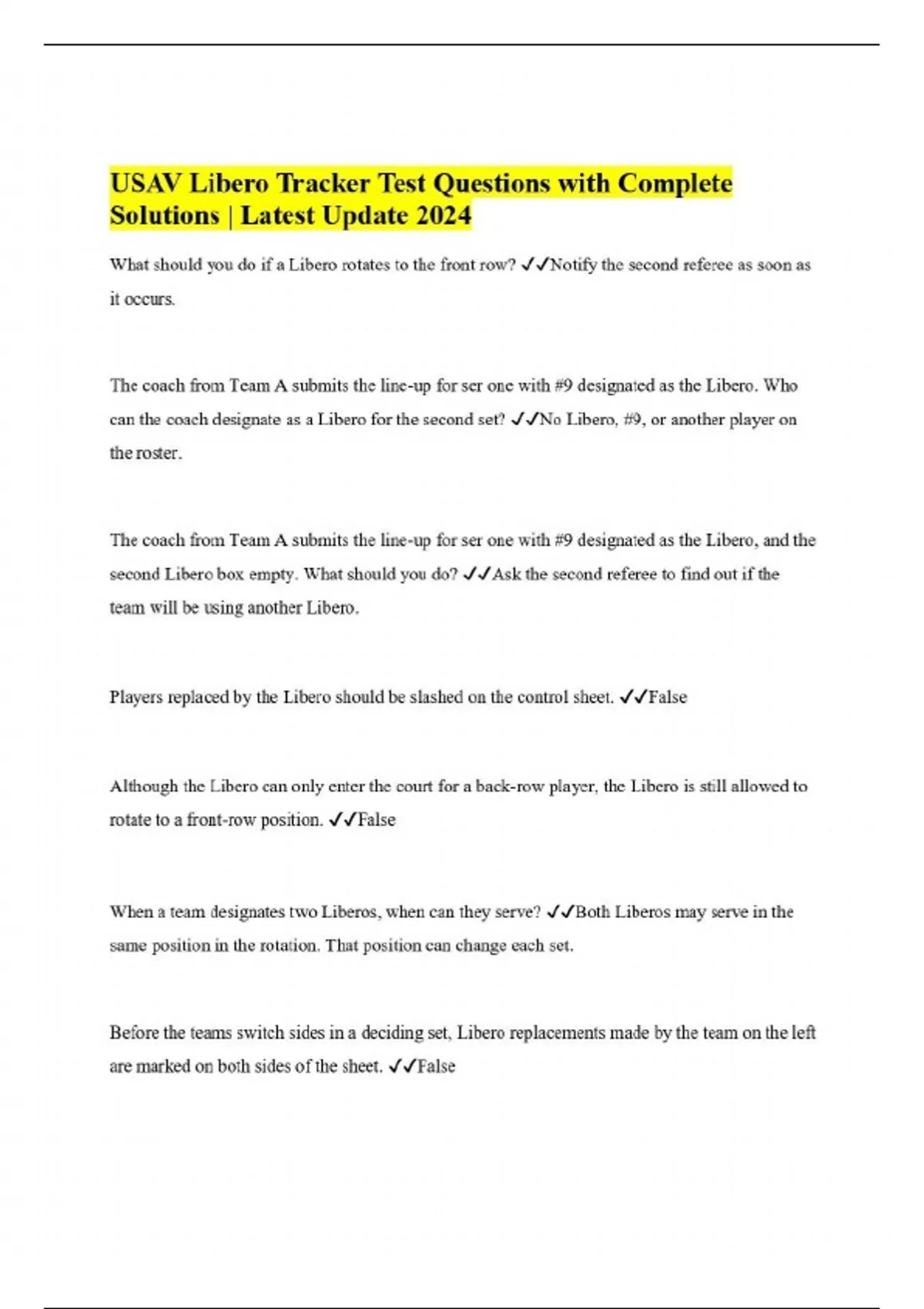 USAV Libero Tracker Test Questions with Complete Solutions | Latest Update 2024

What should you do if a Libero rotates to the front row? ✓✓Notify the second referee as soon as it occurs.

The coach from Team A submits the line-up for ser one with #9 designated as the Libero. Who can the coach designate as a Libero for the second set? ✓✓No Libero, #9, or another player on the roster.

The coach from Team A submits the line-up for ser one with #9 designated as the Libero, and the second Libero box empty. What should you do? ✓✓Ask the second referee to find out if the team will be using another Libero.

Players replaced by the Libero should be slashed on the control sheet. ✓✓False

Although the Libero can only enter the court for a back-row player, the Libero is still allowed to rotate to a front-row position. ✓✓False

When a team designates two Liberos, when can they serve? ✓✓Both Liberos may serve in the same position in the rotation. That position can change each set.

Before the teams switch sides in a deciding set, Libero replacements made by the team on the left are marked on both sides of the sheet. ✓✓False